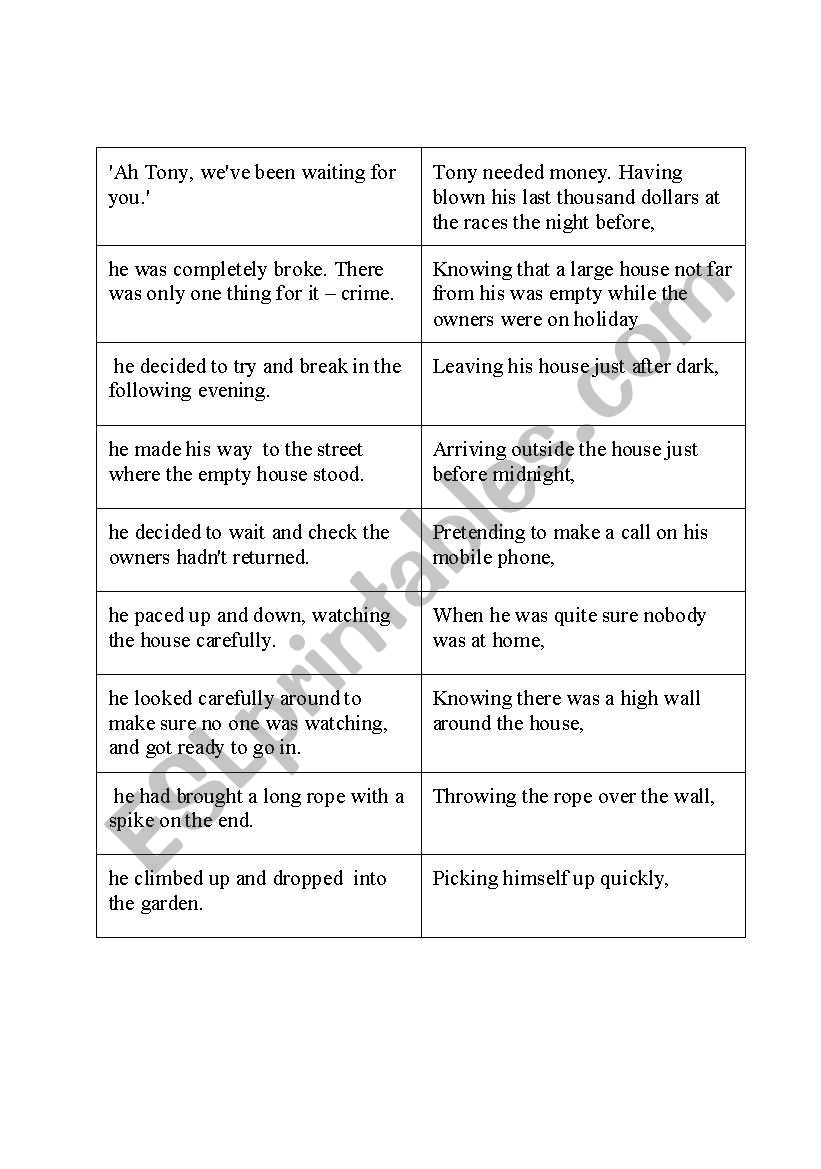 | 'Ah Tony, we've been waiting for you.' | Tony needed money. Having blown his last thousand dollars at the races the night before, |
|---|---|
| he was completely broke. There was only one thing for it – crime. | Knowing that a large house not far from his was empty while the owners were on holiday |
| he decided to try and break in the following evening. | Leaving his house just after dark, |
| he made his way to the street where the empty house stood. | Arriving outside the house just before midnight, |
| he decided to wait and check the owners hadn't returned. | Pretending to make a call on his mobile phone, |
| he paced up and down, watching the house carefully. | When he was quite sure nobody was at home, |
| he looked carefully around to make sure no one was watching, and got ready to go in. | Knowing there was a high wall around the house, |
| he had brought a long rope with a spike on the end. | Throwing the rope over the wall, |
| he climbed up and dropped into the garden. | Picking himself up quickly, |

ESLprintables.com